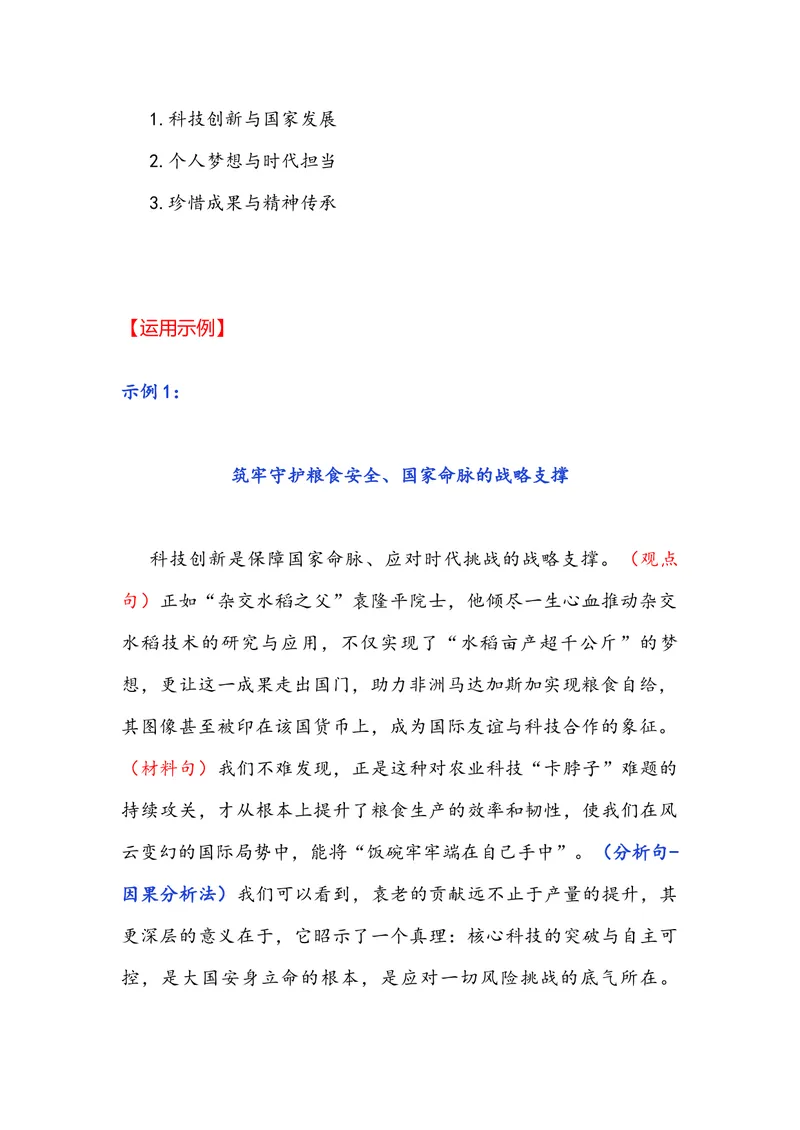 1.科技创新与国家发展

2.个人梦想与时代担当

3.珍惜成果与精神传承

【运用示例】

示例1：

筑牢守护粮食安全、国家命脉的战略支撑

科技创新是保障国家命脉、应对时代挑战的战略支撑。（观点句）正如“杂交水稻之父”袁隆平院士，他倾尽一生心血推动杂交水稻技术的研究与应用，不仅实现了“水稻亩产超千公斤”的梦想，更让这一成果走出国门，助力非洲马达加斯加实现粮食自给，其图像甚至被印在该国货币上，成为国际友谊与科技合作的象征。（材料句）我们不难发现，正是这种对农业科技“卡脖子”难题的持续攻关，才从根本上提升了粮食生产的效率和韧性，使我们在风云变幻的国际局势中，能将“饭碗牢牢端在自己手中”。（分析句-因果分析法）我们可以看到，袁老的贡献远不止于产量的提升，其更深层的意义在于，它昭示了一个真理：核心科技的突破与自主可控，是大国安身立命的根本，是应对一切风险挑战的底气所在。